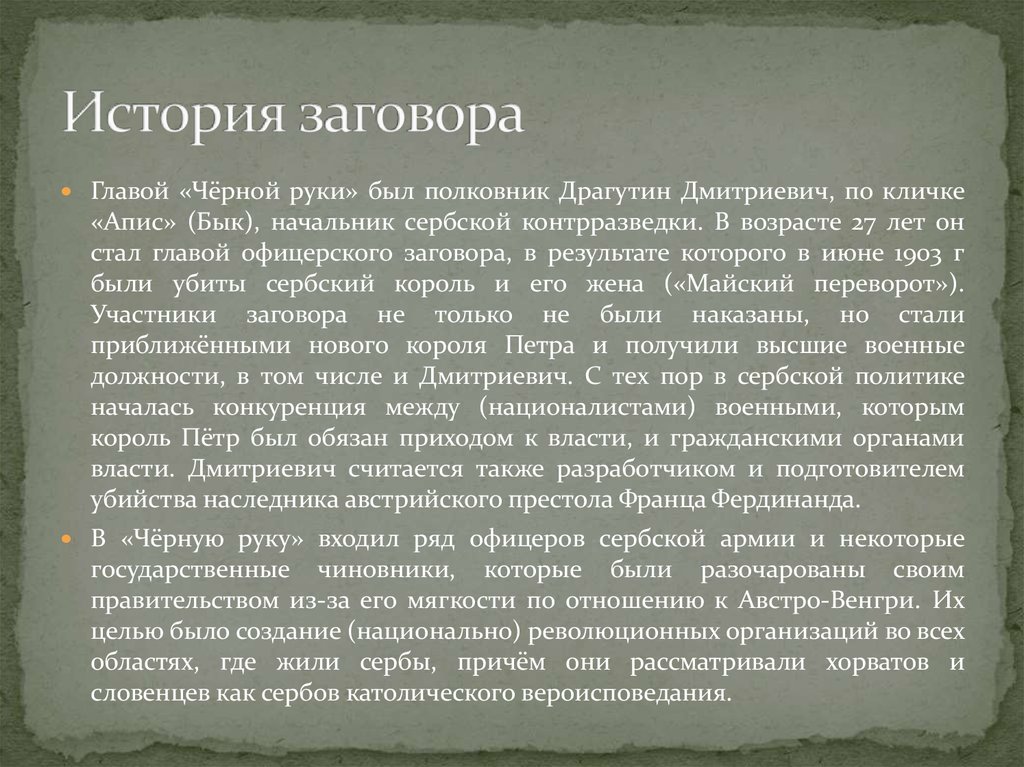 История заговора

Главой «Чёрной руки» был полковник Драгутин Дмитриевич, по кличке «Апис» (Бык), начальник сербской контрразведки. В возрасте 27 лет он стал главой офицерского заговора, в результате которого в июне 1903 г были убиты сербский король и его жена («Майский переворот»). Участники заговора не только не были наказаны, но стали приближёнными нового короля Петра и получили высшие военные должности, в том числе и Дмитриевич. С тех пор в сербской политике началась конкуренция между (националистами) военными, которым король Пётр был обязан приходом к власти, и гражданскими органами власти. Дмитриевич считается также разработчиком и подготовителем убийства наследника австрийского престола Франца Фердинанда.

В «Чёрную руку» входил ряд офицеров сербской армии и некоторые государственные чиновники, которые были разочарованы своим правительством из-за его мягкости по отношению к Австро-Венгри. Их целью было создание (национально) революционных организаций во всех областях, где жили сербы, причём они рассматривали хорватов и словенцев как сербов католического вероисповедания.